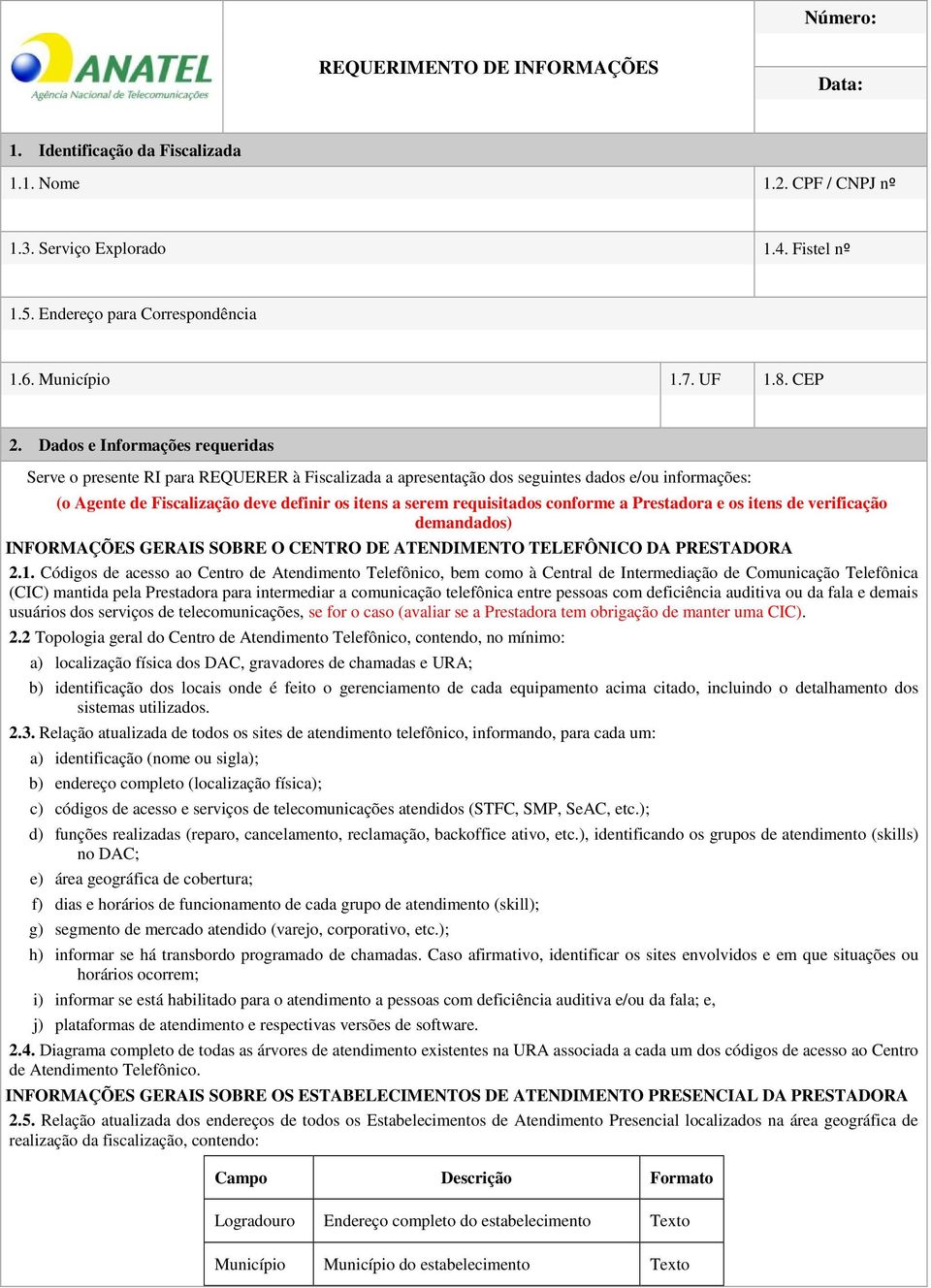 ANATEL
Agência Nacional de Telecomunicações

REQUERIMENTO DE INFORMAÇÕES

Número:

Data:

1. Identificação da Fiscalizada

1.1. Nome

1.2. CPF / CNPJ nº

1.3. Serviço Explorado

1.4. Fistel nº

1.5. Endereço para Correspondência

1.6. Município

1.7. UF

1.8. CEP

2. Dados e Informações requeridas

Serve o presente RI para REQUERER à Fiscalizada a apresentação dos seguintes dados e/ou informações:

(o Agente de Fiscalização deve definir os itens a serem requisitados conforme a Prestadora e os itens de verificação demandados)

INFORMAÇÕES GERAIS SOBRE O CENTRO DE ATENDIMENTO TELEFÔNICO DA PRESTADORA

2.1. Códigos de acesso ao Centro de Atendimento Telefônico, bem como à Central de Intermediação de Comunicação Telefônica (CIC) mantida pela Prestadora para intermediar a comunicação telefônica entre pessoas com deficiência auditiva ou da fala e demais usuários dos serviços de telecomunicações, se for o caso (avaliar se a Prestadora tem obrigação de manter uma CIC).

2.2 Topologia geral do Centro de Atendimento Telefônico, contendo, no mínimo:

a) localização física dos DAC, gravadores de chamadas e URA;

b) identificação dos locais onde é feito o gerenciamento de cada equipamento acima citado, incluindo o detalhamento dos sistemas utilizados.

2.3. Relação atualizada de todos os sites de atendimento telefônico, informando, para cada um:

a) identificação (nome ou sigla);

b) endereço completo (localização física);

c) códigos de acesso e serviços de telecomunicações atendidos (STFC, SMP, SeAC, etc.);

d) funções realizadas (reparo, cancelamento, reclamação, backoffice ativo, etc.), identificando os grupos de atendimento (skills) no DAC;

e) área geográfica de cobertura;

f) dias e horários de funcionamento de cada grupo de atendimento (skill);

g) segmento de mercado atendido (varejo, corporativo, etc.);

h) informar se há transbordo programado de chamadas. Caso afirmativo, identificar os sites envolvidos e em que situações ou horários ocorrem;

i) informar se está habilitado para o atendimento a pessoas com deficiência auditiva e/ou da fala; e,

j) plataformas de atendimento e respectivas versões de software.

2.4. Diagrama completo de todas as árvores de atendimento existentes na URA associada a cada um dos códigos de acesso ao Centro de Atendimento Telefônico.

INFORMAÇÕES GERAIS SOBRE OS ESTABELECIMENTOS DE ATENDIMENTO PRESENCIAL DA PRESTADORA

2.5. Relação atualizada dos endereços de todos os Estabelecimentos de Atendimento Presencial localizados na área geográfica de realização da fiscalização, contendo:

| Campo | Descrição | Formato |
|---|---|---|
| Logradouro | Endereço completo do estabelecimento | Texto |
| Município | Município do estabelecimento | Texto |